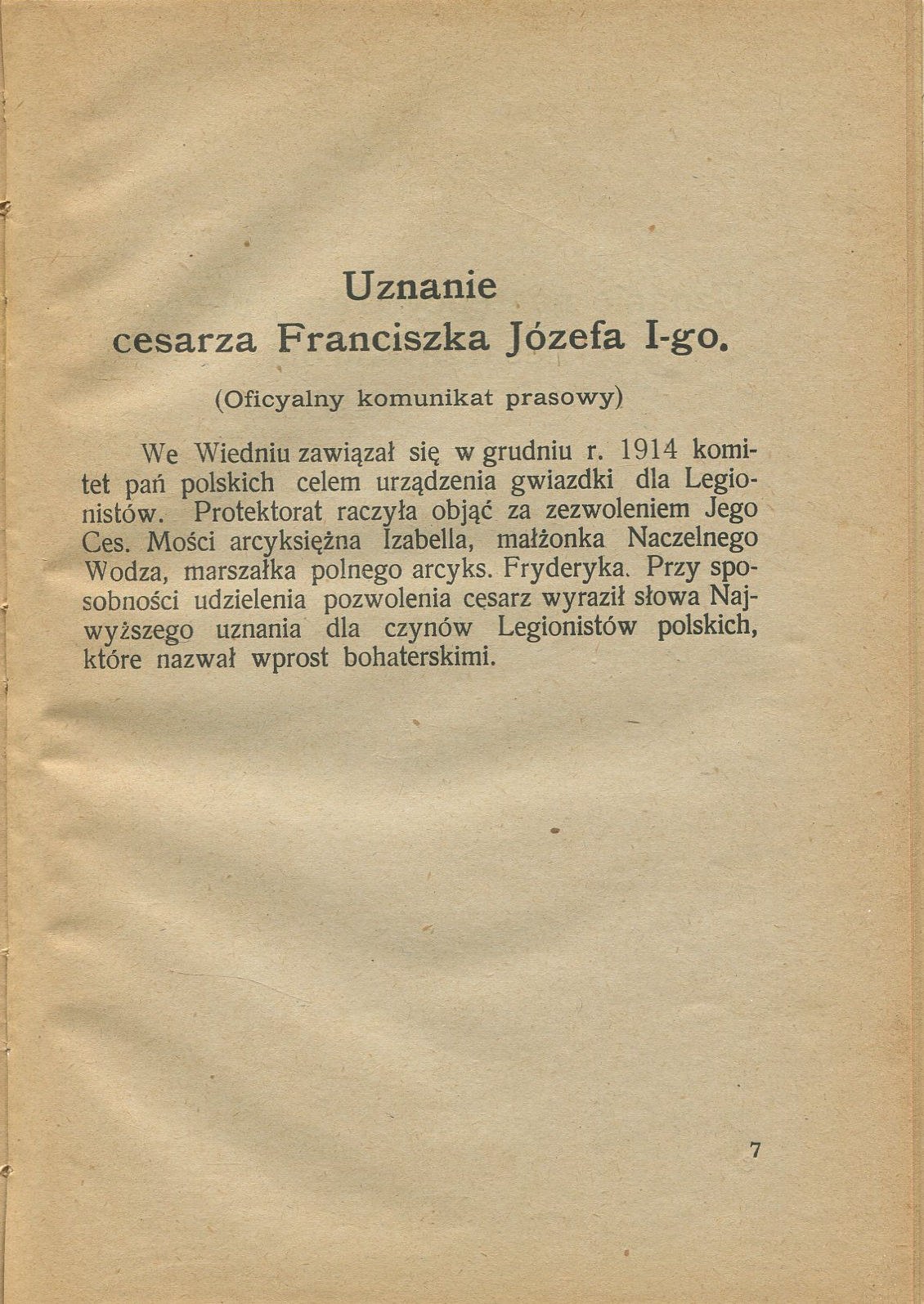 Uznanie
cesarza Franciszka Józefa I-go.

(Oficyalny komunikat prasowy)

We Wiedniu zawiązał się w grudniu r. 1914 komitet pań polskich celem urządzenia gwiazdki dla Legionistów. Protektorat raczyła objąć za zezwoleniem Jego Ces. Mości arcyksiężna Izabella, małżonka Naczelnego Wodza, marszałka polnego arcyks. Fryderyka. Przy sposobności udzielenia pozwolenia cesarz wyraził słowa Najwyższego uznania dla czynów Legionistów polskich, które nazwał wprost bohaterskimi.

7